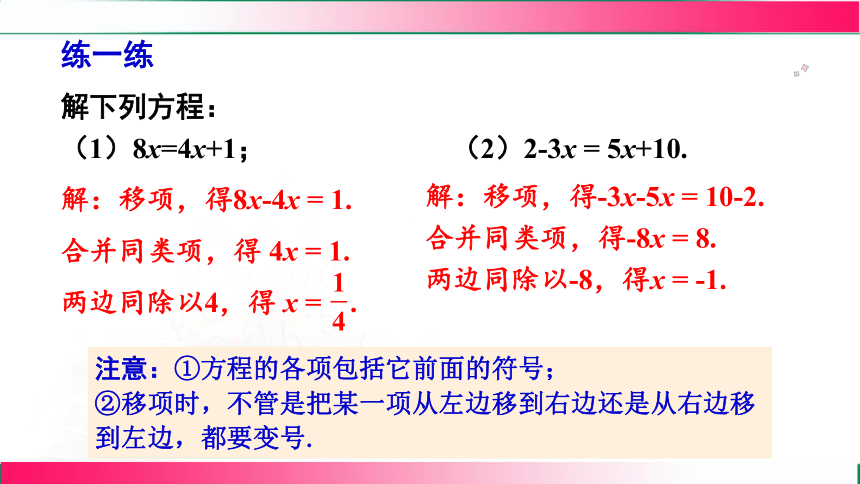 练一练

解下列方程：

（1）$8x=4x+1$；

解：移项，得$8x-4x = 1$.

合并同类项，得 $4x = 1$.

两边同除以4，得 $x = \frac{1}{4}$.

（2）$2-3x = 5x+10$.

解：移项，得$-3x-5x = 10-2$.

合并同类项，得$-8x = 8$.

两边同除以-8，得$x = -1$.

注意：①方程的各项包括它前面的符号；
②移项时，不管是把某一项从左边移到右边还是从右边移到左边，都要变号.